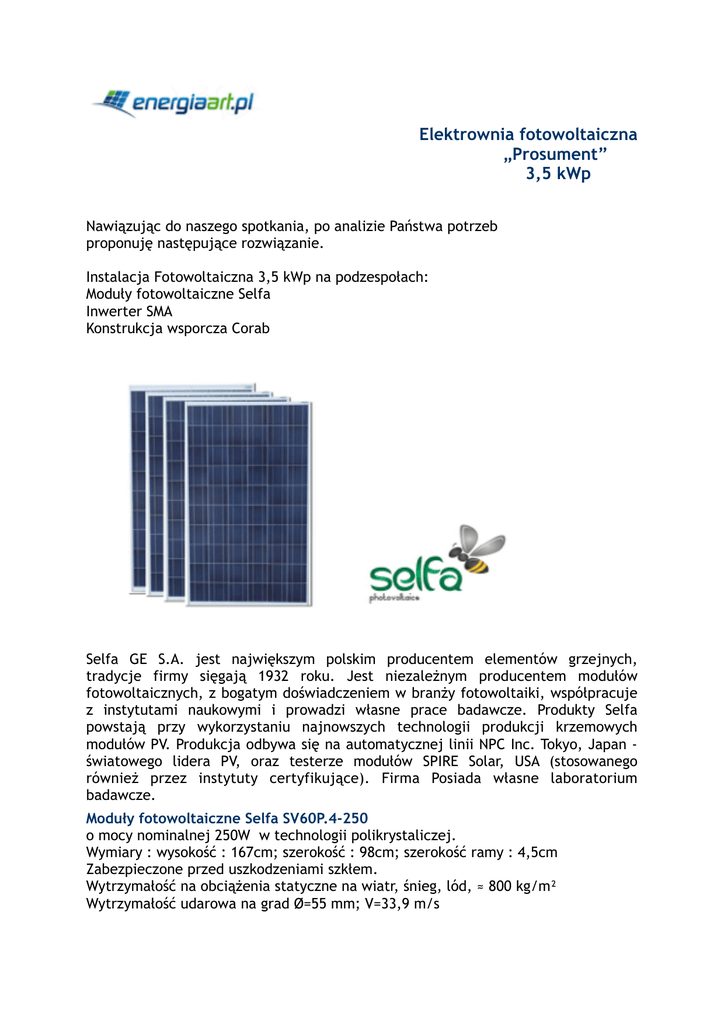 energiaart.pl

Elektrownia fotowoltaiczna
„Prosument”
3,5 kWp

Nawiązując do naszego spotkania, po analizie Państwa potrzeb proponuję następujące rozwiązanie.

Instalacja Fotowoltaiczna 3,5 kWp na podzespołach:
Moduły fotowoltaiczne Selfa
Inwerter SMA
Konstrukcja wsporcza Corab

selfa
photovoltaics

Selfa GE S.A. jest największym polskim producentem elementów grzejnych, tradycje firmy sięgają 1932 roku. Jest niezależnym producentem modułów fotowoltaicznych, z bogatym doświadczeniem w branży fotowoltaiki, współpracuje z instytutami naukowymi i prowadzi własne prace badawcze. Produkty Selfa powstają przy wykorzystaniu najnowszych technologii produkcji krzemowych modułów PV. Produkcja odbywa się na automatycznej linii NPC Inc. Tokyo, Japan - światowego lidera PV, oraz testerze modułów SPIRE Solar, USA (stosowanego również przez instytuty certyfikujące). Firma Posiada własne laboratorium badawcze.

Moduły fotowoltaiczne Selfa SV60P.4-250
o mocy nominalnej 250W w technologii polikrystaliczej.
Wymiary : wysokość : 167cm; szerokość : 98cm; szerokość ramy : 4,5cm
Zabezpieczone przed uszkodzeniami szkłem.
Wytrzymałość na obciążenia statyczne na wiatr, śnieg, lód, ≈ 800 kg/m²
Wytrzymałość udarowa na grad Ø=55 mm; V=33,9 m/s